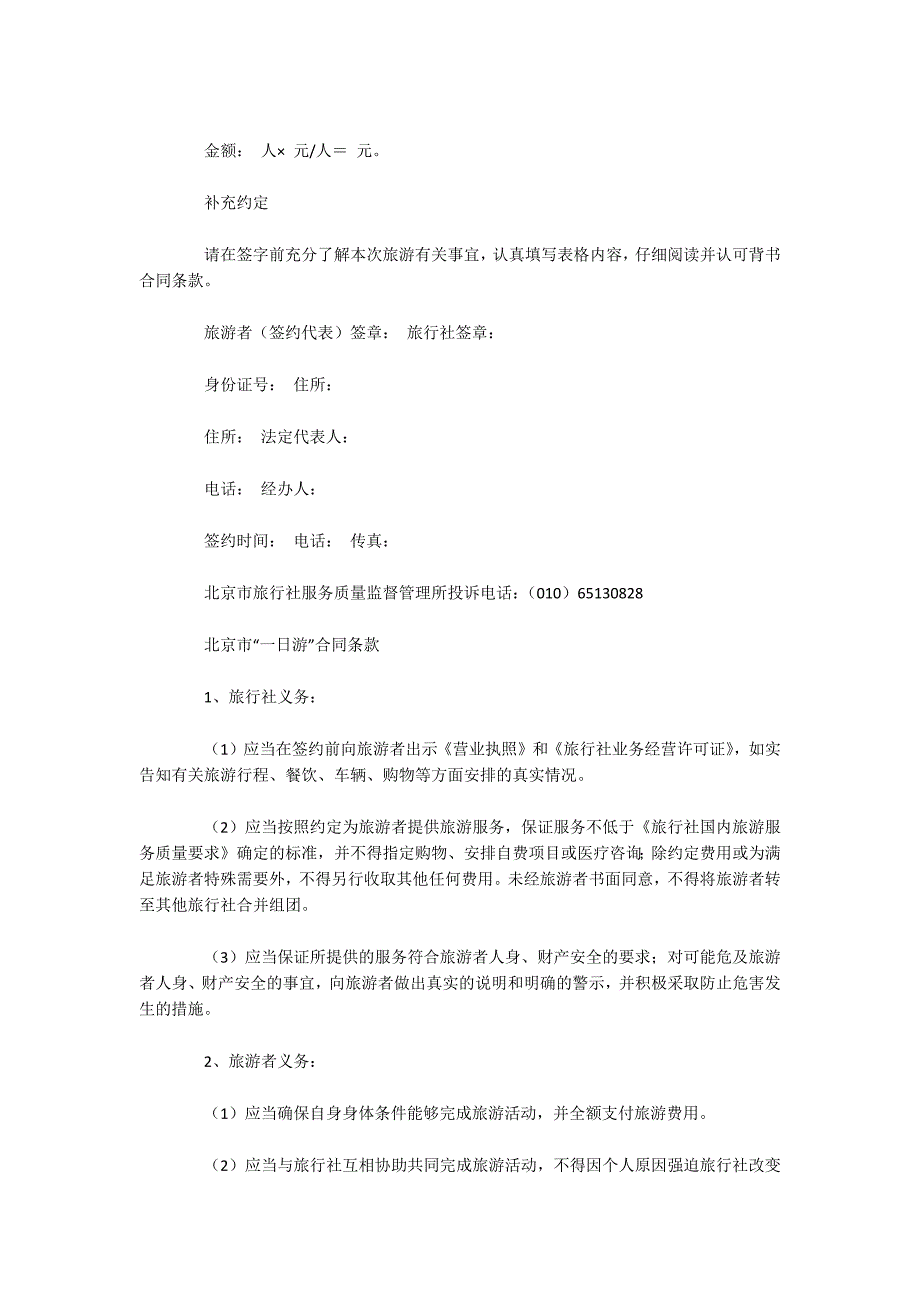 金额： 人× 元/人＝ 元。

补充约定

请在签字前充分了解本次旅游有关事宜，认真填写表格内容，仔细阅读并认可背书合同条款。

旅游者（签约代表）签章： 旅行社签章：

身份证号： 住所：

住所： 法定代表人：

电话： 经办人：

签约时间： 电话： 传真：

北京市旅行社服务质量监督管理所投诉电话：（010）65130828

北京市“一日游”合同条款

1、旅行社义务：

（1）应当在签约前向旅游者出示《营业执照》和《旅行社业务经营许可证》，如实告知有关旅游行程、餐饮、车辆、购物等方面安排的真实情况。

（2）应当按照约定为旅游者提供旅游服务，保证服务不低于《旅行社国内旅游服务质量要求》确定的标准，并不得指定购物、安排自费项目或医疗咨询；除约定费用或为满足旅游者特殊需要外，不得另行收取其他任何费用。未经旅游者书面同意，不得将旅游者转至其他旅行社合并组团。

（3）应当保证所提供的服务符合旅游者人身、财产安全的要求；对可能危及旅游者人身、财产安全的事宜，向旅游者做出真实的说明和明确的警示，并积极采取防止危害发生的措施。

2、旅游者义务：

（1）应当确保自身身体条件能够完成旅游活动，并全额支付旅游费用。

（2）应当与旅行社互相协助共同完成旅游活动，不得因个人原因强迫旅行社改变